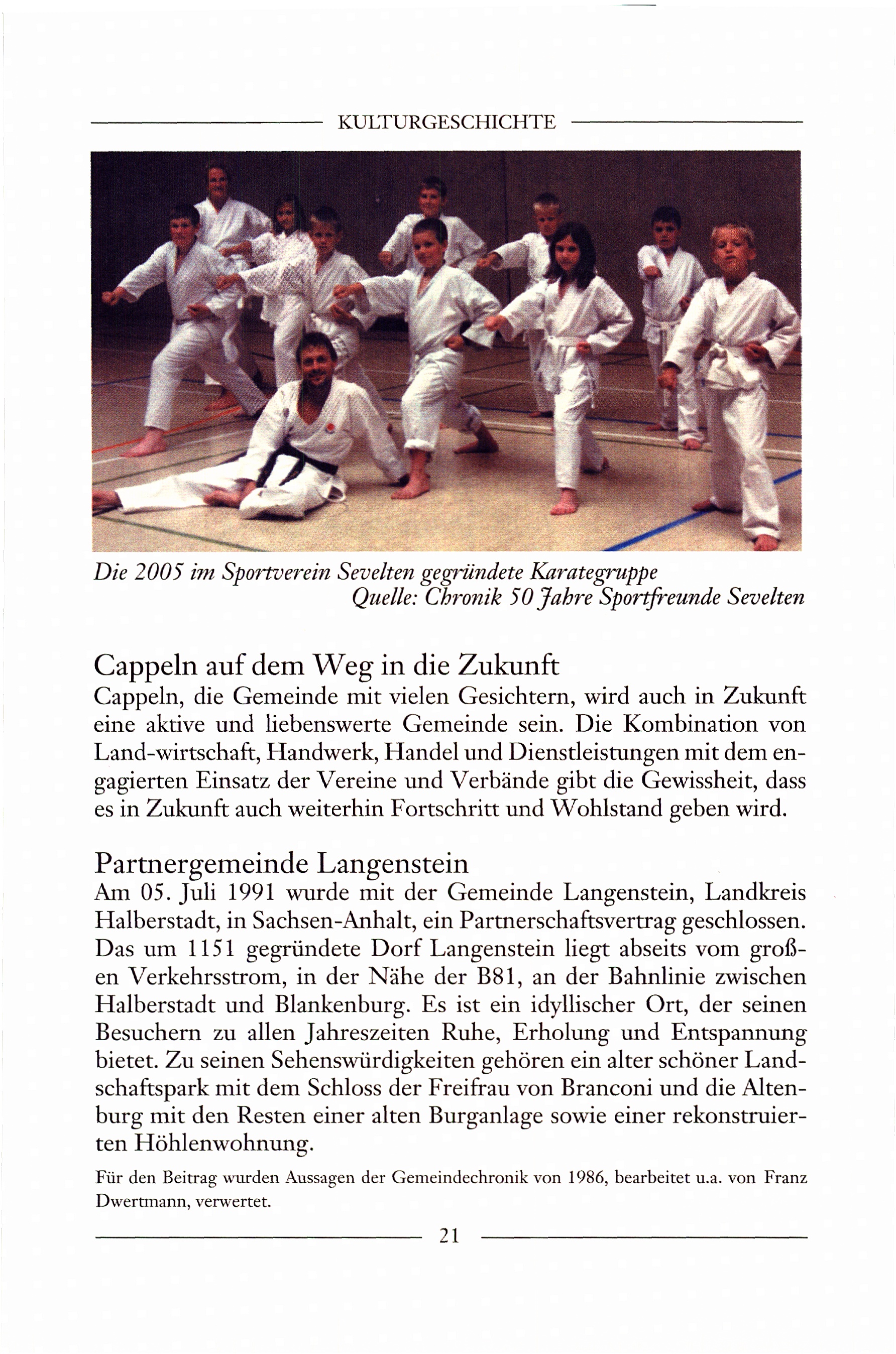 KULTURGESCHICHTE

Die 2005 im Sportverein Sevelten gegründete Karategruppe
Quelle: Chronik 50 Jahre Sportfreunde Sevelten

Cappeln auf dem Weg in die Zukunft
Cappeln, die Gemeinde mit vielen Gesichtern, wird auch in Zukunft eine aktive und liebenswerte Gemeinde sein. Die Kombination von Land-wirtschaft, Handwerk, Handel und Dienstleistungen mit dem engagierten Einsatz der Vereine und Verbände gibt die Gewissheit, dass es in Zukunft auch weiterhin Fortschritt und Wohlstand geben wird.

Partnergemeinde Langenstein
Am 05. Juli 1991 wurde mit der Gemeinde Langenstein, Landkreis Halberstadt, in Sachsen-Anhalt, ein Partnerschaftsvertrag geschlossen. Das um 1151 gegründete Dorf Langenstein liegt abseits vom großen Verkehrsstrom, in der Nähe der B81, an der Bahnlinie zwischen Halberstadt und Blankenburg. Es ist ein idyllischer Ort, der seinen Besuchern zu allen Jahreszeiten Ruhe, Erholung und Entspannung bietet. Zu seinen Sehenswürdigkeiten gehören ein alter schöner Landschaftspark mit dem Schloss der Freifrau von Branconi und die Altenburg mit den Resten einer alten Burganlage sowie einer rekonstruierten Höhlenwohnung.

Für den Beitrag wurden Aussagen der Gemeindechronik von 1986, bearbeitet u.a. von Franz Dwertmann, verwertet.

21